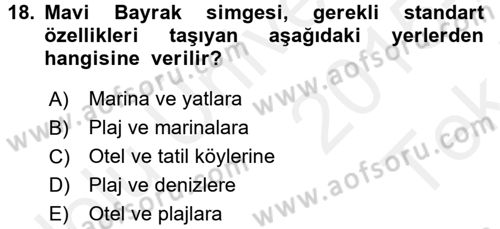 18. Mavi Bayrak simgesi, gerekli standart özellikleri taşıyan aşağıdaki yerlerden hangisine verilir?

A) Marina ve yatlara
B) Plaj ve marinalara
C) Otel ve tatil köylerine
D) Plaj ve denizlere
E) Otel ve plajlara

www.aofsoru.com
www.aofsoru.com
www.aofsoru.com
www.aofsoru.com